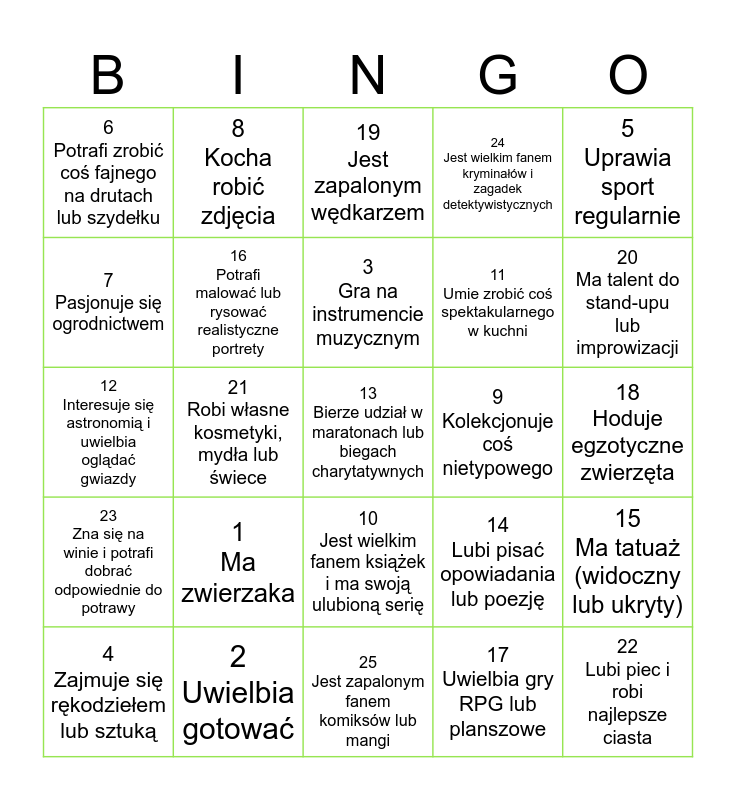 | B | I | N | G | O |
|---|---|---|---|---|
| 6 Potrafi zrobić coś fajnego na drutach lub szydełku | 8 Kocha robić zdjęcia | 19 Jest zapalonym wędkarzem | 24 Jest wielkim fanem kryminałów i zagadek detektywistycznych | 5 Uprawia sport regularnie |
| 7 Pasjonuje się ogrodnictwem | 16 Potrafi malować lub rysować realistyczne portrety | 3 Gra na instrumencie muzycznym | 11 Umie zrobić coś spektakularnego w kuchni | 20 Ma talent do stand-upu lub improwizacji |
| 12 Interesuje się astronomią i uwielbia oglądać gwiazdy | 21 Robi własne kosmetyki, mydła lub świece | 13 Bierze udział w maratonach lub biegach charytatywnych | 9 Kolekcjonuje coś nietypowego | 18 Hoduje egzotyczne zwierzęta |
| 23 Zna się na winie i potrafi dobrać odpowiednie do potrawy | 1 Ma zwierzaka | 10 Jest wielkim fanem książek i ma swoją ulubioną serię | 14 Lubi pisać opowiadania lub poezję | 15 Ma tatuaż (widoczny lub ukryty) |
| 4 Zajmuje się rękodziełem lub sztuką | 2 Uwielbia gotować | 25 Jest zapalonym fanem komiksów lub mangi | 17 Uwielbia gry RPG lub planszowe | 22 Lubi piec i robi najlepsze ciasta |